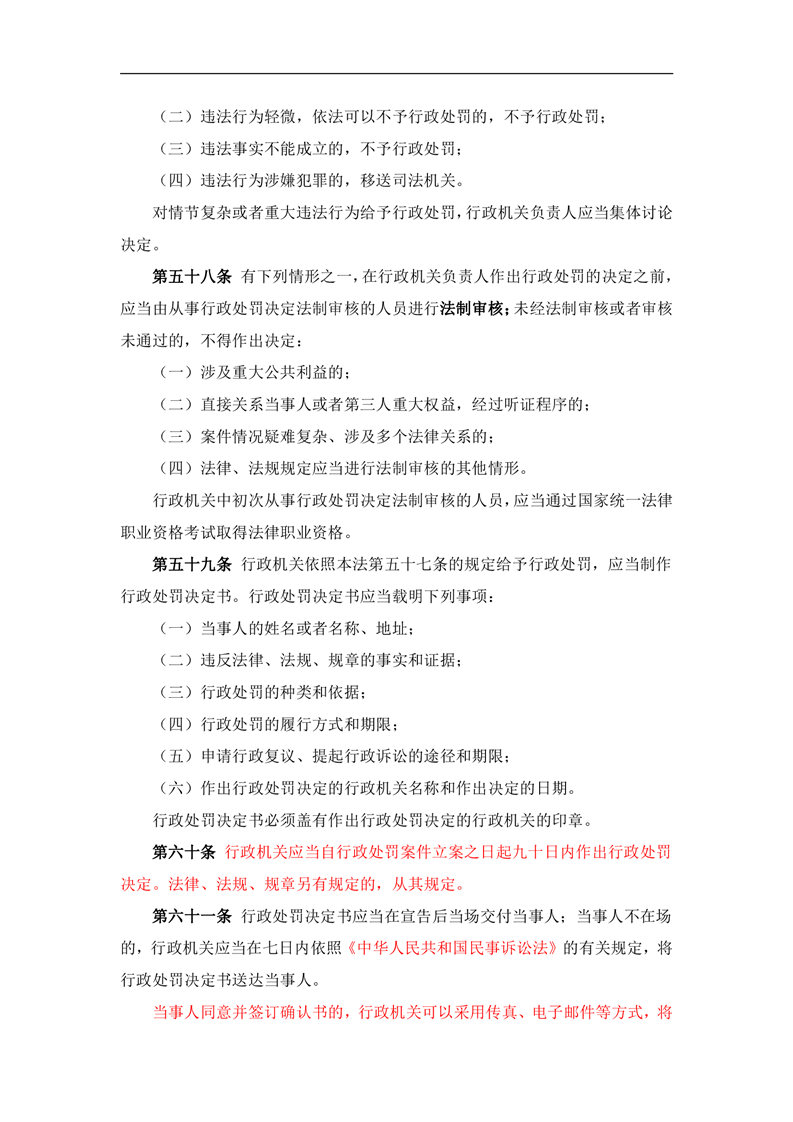 （二）违法行为轻微，依法可以不予行政处罚的，不予行政处罚；

（三）违法事实不能成立的，不予行政处罚；

（四）违法行为涉嫌犯罪的，移送司法机关。

对情节复杂或者重大违法行为给予行政处罚，行政机关负责人应当集体讨论决定。

第五十八条 有下列情形之一，在行政机关负责人作出行政处罚的决定之前，应当由从事行政处罚决定法制审核的人员进行法制审核；未经法制审核或者审核未通过的，不得作出决定：

（一）涉及重大公共利益的；

（二）直接关系当事人或者第三人重大权益，经过听证程序的；

（三）案件情况疑难复杂、涉及多个法律关系的；

（四）法律、法规规定应当进行法制审核的其他情形。

行政机关中初次从事行政处罚决定法制审核的人员，应当通过国家统一法律职业资格考试取得法律职业资格。

第五十九条 行政机关依照本法第五十七条的规定给予行政处罚，应当制作行政处罚决定书。行政处罚决定书应当载明下列事项：

（一）当事人的姓名或者名称、地址；

（二）违反法律、法规、规章的事实和证据；

（三）行政处罚的种类和依据；

（四）行政处罚的履行方式和期限；

（五）申请行政复议、提起行政诉讼的途径和期限；

（六）作出行政处罚决定的行政机关名称和作出决定的日期。

行政处罚决定书必须盖有作出行政处罚决定的行政机关的印章。

第六十条 行政机关应当自行政处罚案件立案之日起九十日内作出行政处罚决定。法律、法规、规章另有规定的，从其规定。

第六十一条 行政处罚决定书应当在宣告后当场交付当事人；当事人不在场的，行政机关应当在七日内依照《中华人民共和国民事诉讼法》的有关规定，将行政处罚决定书送达当事人。

当事人同意并签订确认书的，行政机关可以采用传真、电子邮件等方式，将